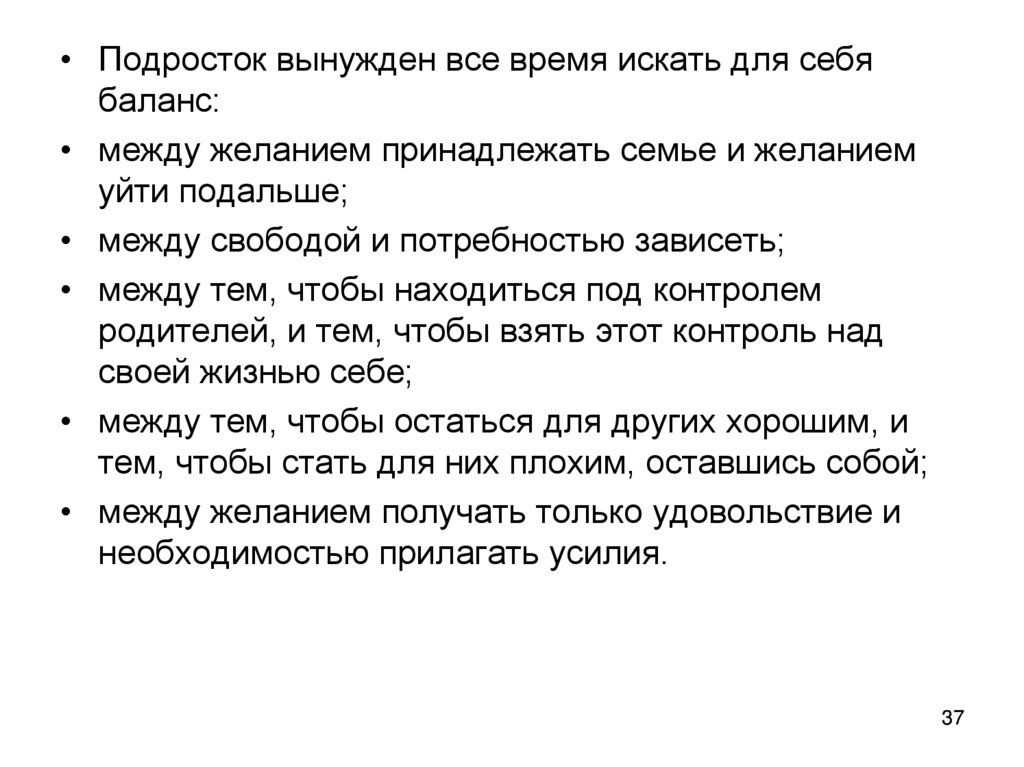 • Подросток вынужден все время искать для себя баланс:
• между желанием принадлежать семье и желанием уйти подальше;
• между свободой и потребностью зависеть;
• между тем, чтобы находиться под контролем родителей, и тем, чтобы взять этот контроль над своей жизнью себе;
• между тем, чтобы остаться для других хорошим, и тем, чтобы стать для них плохим, оставшись собой;
• между желанием получать только удовольствие и необходимостью прилагать усилия.

37